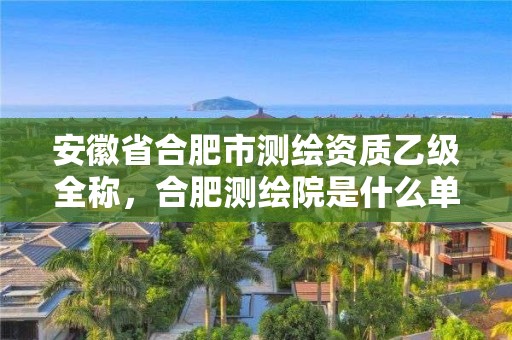 安徽省合肥市测绘资质乙级全称，合肥测绘院是什么单